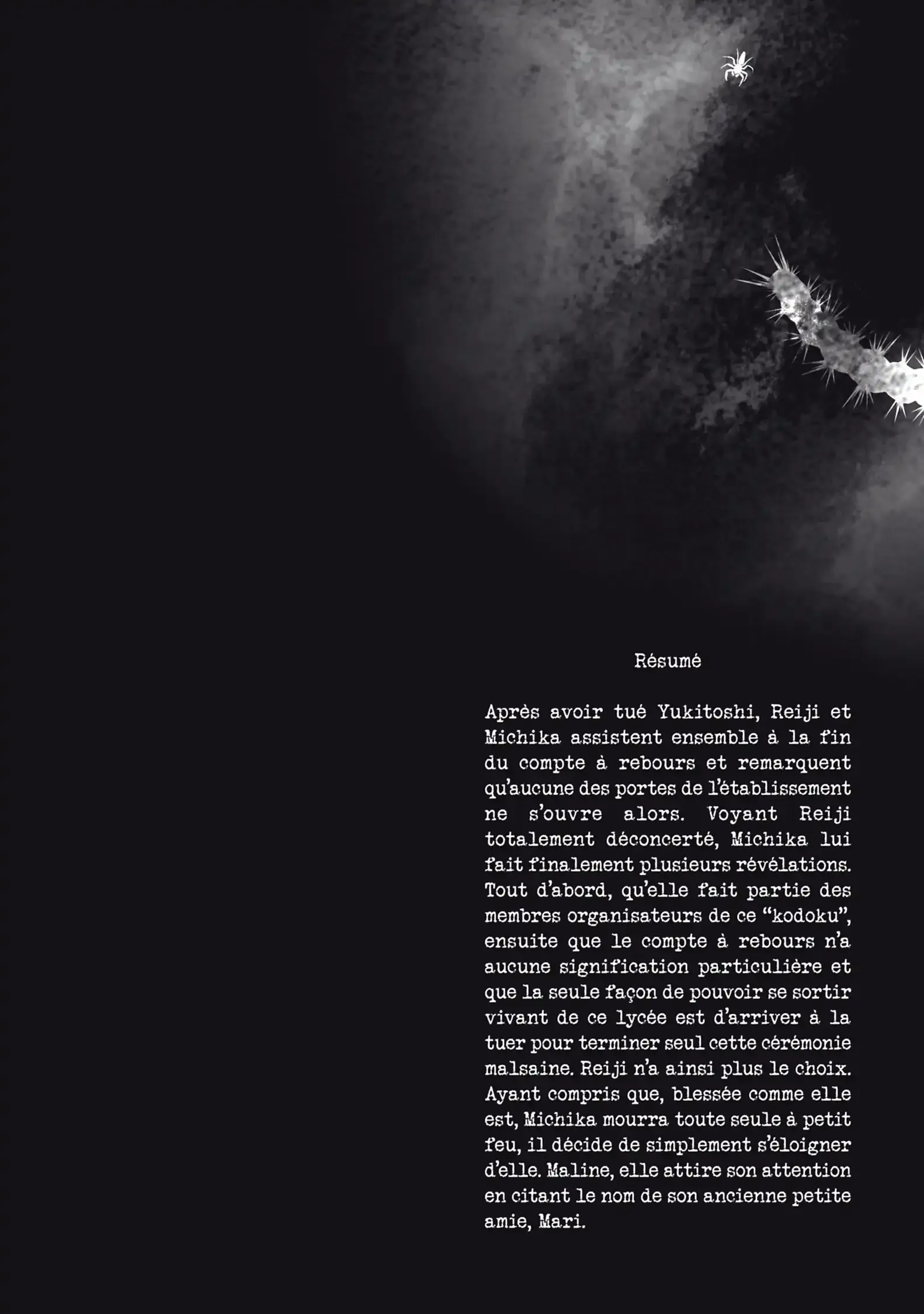 Résumé

Après avoir tué Yukitoshi, Reiji et Michika assistent ensemble à la fin du compte à rebours et remarquent qu'aucune des portes de l'établissement ne s'ouvre alors. Voyant Reiji totalement déconcerté, Michika lui fait finalement plusieurs révélations. Tout d'abord, qu'elle fait partie des membres organisateurs de ce "kodoku", ensuite que le compte à rebours n'a aucune signification particulière et que la seule façon de pouvoir se sortir vivant de ce lycée est d'arriver à la tuer pour terminer seul cette cérémonie malsaine. Reiji n'a ainsi plus le choix. Ayant compris que, blessée comme elle est, Michika mourra toute seule à petit feu, il décide de simplement s'éloigner d'elle. Maline, elle attire son attention en citant le nom de son ancienne petite amie, Mari.